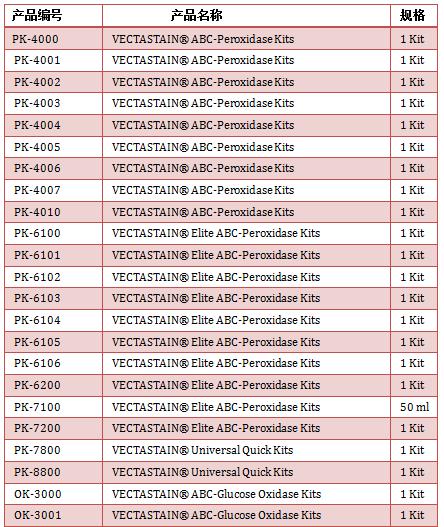 | 产品编号 | 产品名称 | 规格 |
|---|---|---|
| PK-4000 | VECTASTAIN® ABC-Peroxidase Kits | 1 Kit |
| PK-4001 | VECTASTAIN® ABC-Peroxidase Kits | 1 Kit |
| PK-4002 | VECTASTAIN® ABC-Peroxidase Kits | 1 Kit |
| PK-4003 | VECTASTAIN® ABC-Peroxidase Kits | 1 Kit |
| PK-4004 | VECTASTAIN® ABC-Peroxidase Kits | 1 Kit |
| PK-4005 | VECTASTAIN® ABC-Peroxidase Kits | 1 Kit |
| PK-4006 | VECTASTAIN® ABC-Peroxidase Kits | 1 Kit |
| PK-4007 | VECTASTAIN® ABC-Peroxidase Kits | 1 Kit |
| PK-4010 | VECTASTAIN® ABC-Peroxidase Kits | 1 Kit |
| PK-6100 | VECTASTAIN® Elite ABC-Peroxidase Kits | 1 Kit |
| PK-6101 | VECTASTAIN® Elite ABC-Peroxidase Kits | 1 Kit |
| PK-6102 | VECTASTAIN® Elite ABC-Peroxidase Kits | 1 Kit |
| PK-6103 | VECTASTAIN® Elite ABC-Peroxidase Kits | 1 Kit |
| PK-6104 | VECTASTAIN® Elite ABC-Peroxidase Kits | 1 Kit |
| PK-6105 | VECTASTAIN® Elite ABC-Peroxidase Kits | 1 Kit |
| PK-6106 | VECTASTAIN® Elite ABC-Peroxidase Kits | 1 Kit |
| PK-6200 | VECTASTAIN® Elite ABC-Peroxidase Kits | 1 Kit |
| PK-7100 | VECTASTAIN® Elite ABC-Peroxidase Kits | 50 ml |
| PK-7200 | VECTASTAIN® Elite ABC-Peroxidase Kits | 1 Kit |
| PK-7800 | VECTASTAIN® Universal Quick Kits | 1 Kit |
| PK-8800 | VECTASTAIN® Universal Quick Kits | 1 Kit |
| OK-3000 | VECTASTAIN® ABC-Glucose Oxidase Kits | 1 Kit |
| OK-3001 | VECTASTAIN® ABC-Glucose Oxidase Kits | 1 Kit |